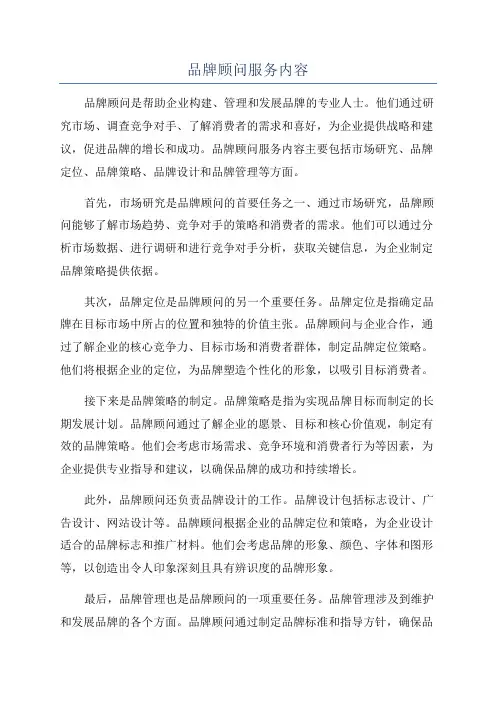 品牌顾问服务内容

品牌顾问是帮助企业构建、管理和发展品牌的专业人士。他们通过研究市场、调查竞争对手、了解消费者的需求和喜好，为企业提供战略和建议，促进品牌的增长和成功。品牌顾问服务内容主要包括市场研究、品牌定位、品牌策略、品牌设计和品牌管理等方面。

首先，市场研究是品牌顾问的首要任务之一、通过市场研究，品牌顾问能够了解市场趋势、竞争对手的策略和消费者的需求。他们可以通过分析市场数据、进行调研和进行竞争对手分析，获取关键信息，为企业制定品牌策略提供依据。

其次，品牌定位是品牌顾问的另一个重要任务。品牌定位是指确定品牌在目标市场中所占的位置和独特的价值主张。品牌顾问与企业合作，通过了解企业的核心竞争力、目标市场和消费者群体，制定品牌定位策略。他们将根据企业的定位，为品牌塑造个性化的形象，以吸引目标消费者。

接下来是品牌策略的制定。品牌策略是指为实现品牌目标而制定的长期发展计划。品牌顾问通过了解企业的愿景、目标和核心价值观，制定有效的品牌策略。他们会考虑市场需求、竞争环境和消费者行为等因素，为企业提供专业指导和建议，以确保品牌的成功和持续增长。

此外，品牌顾问还负责品牌设计的工作。品牌设计包括标志设计、广告设计、网站设计等。品牌顾问根据企业的品牌定位和策略，为企业设计适合的品牌标志和推广材料。他们会考虑品牌的形象、颜色、字体和图形等，以创造出令人印象深刻且具有辨识度的品牌形象。

最后，品牌管理也是品牌顾问的一项重要任务。品牌管理涉及到维护和发展品牌的各个方面。品牌顾问通过制定品牌标准和指导方针，确保品